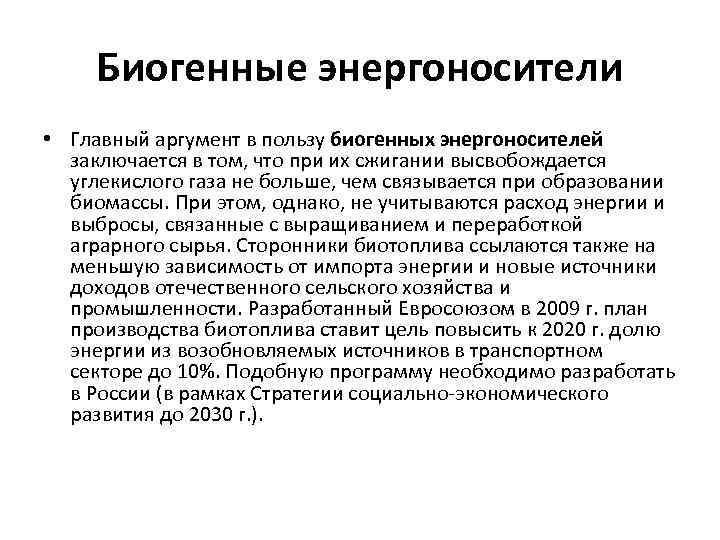 Биогенные энергоносители

• Главный аргумент в пользу биогенных энергоносителей заключается в том, что при их сжигании высвобождается углекислого газа не больше, чем связывается при образовании биомассы. При этом, однако, не учитываются расход энергии и выбросы, связанные с выращиванием и переработкой аграрного сырья. Сторонники биотоплива ссылаются также на меньшую зависимость от импорта энергии и новые источники доходов отечественного сельского хозяйства и промышленности. Разработанный Евросоюзом в 2009 г. план производства биотоплива ставит цель повысить к 2020 г. долю энергии из возобновляемых источников в транспортном секторе до 10%. Подобную программу необходимо разработать в России (в рамках Стратегии социально-экономического развития до 2030 г.).